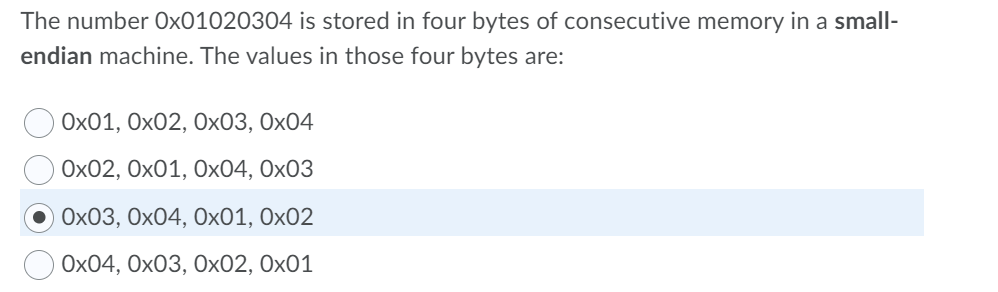 The number 0x01020304 is stored in four bytes of consecutive memory in a small-endian machine. The values in those four bytes are:

0x01, 0x02, 0x03, 0x04

0x02, 0x01, 0x04, 0x03

0x03, 0x04, 0x01, 0x02

0x04, 0x03, 0x02, 0x01